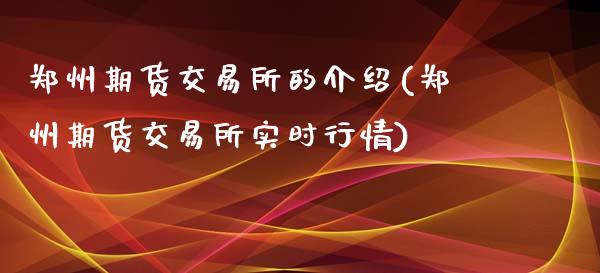 郑州期货交易所的介绍(郑州期货交易所实时行情)